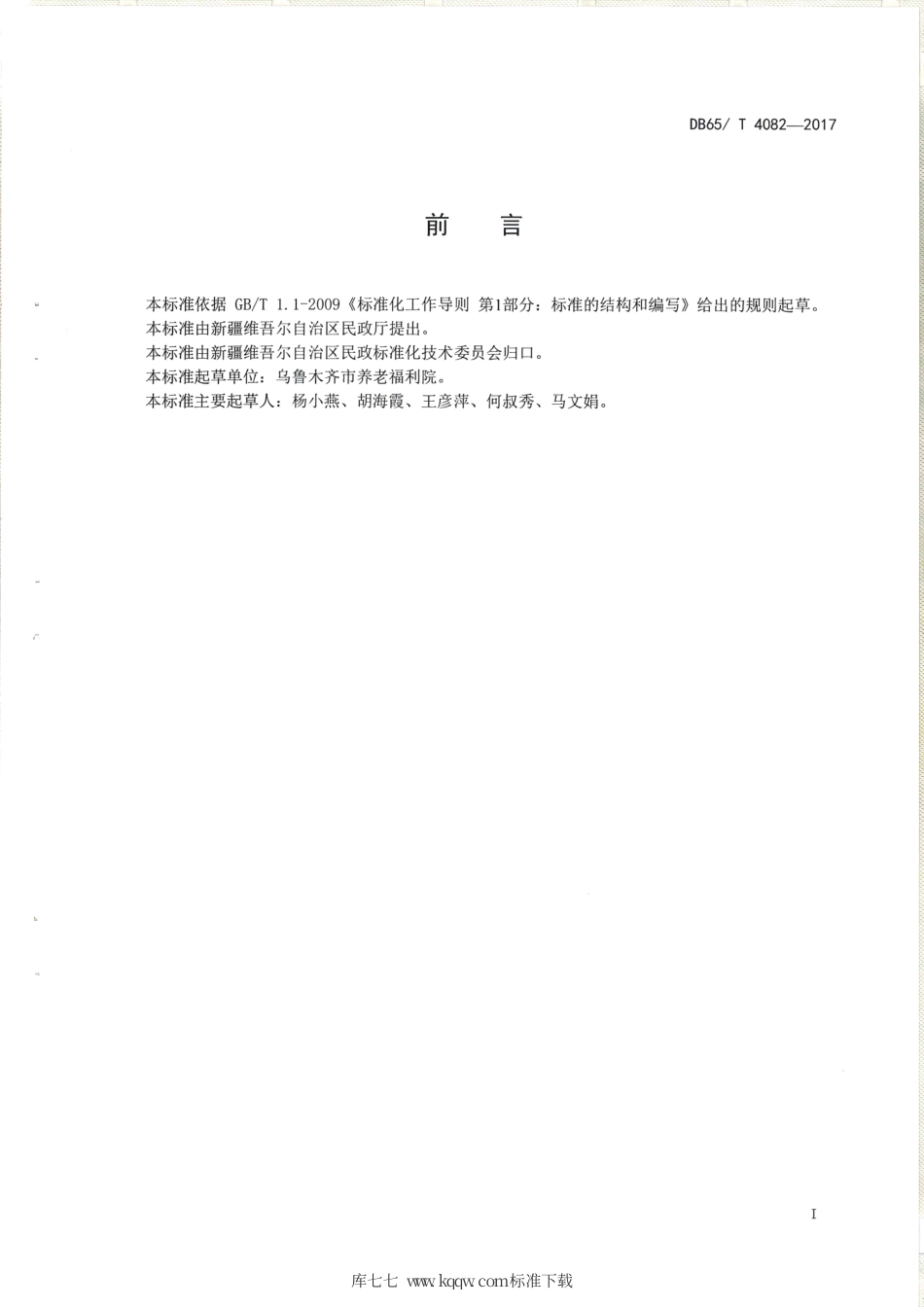 DB65/ T 4082—2017

前　言

本标准依据 GB/T 1.1-2009《标准化工作导则 第1部分：标准的结构和编写》给出的规则起草。
本标准由新疆维吾尔自治区民政厅提出。
本标准由新疆维吾尔自治区民政标准化技术委员会归口。
本标准起草单位：乌鲁木齐市养老福利院。
本标准主要起草人：杨小燕、胡海霞、王彦萍、何叔秀、马文娟。

I

库七七 www.kqqw.com标准下载